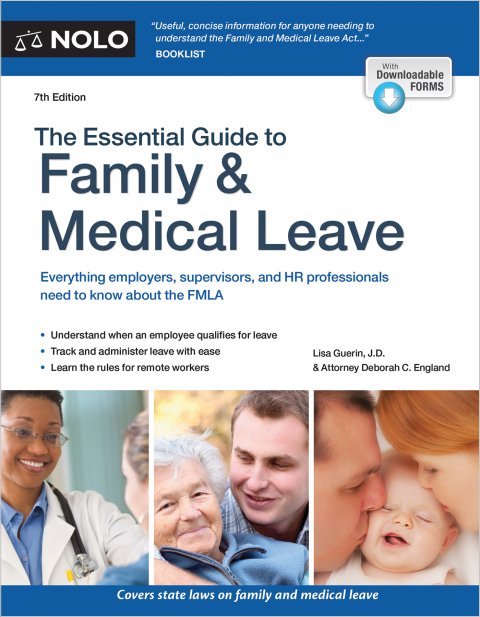 NOLO

"Useful, concise information for anyone needing to understand the Family and Medical Leave Act..."
BOOKLIST

With Downloadable FORMS

7th Edition

The Essential Guide to
Family & Medical Leave

Everything employers, supervisors, and HR professionals need to know about the FMLA

• Understand when an employee qualifies for leave
• Track and administer leave with ease
• Learn the rules for remote workers

Lisa Guerin, J.D.
& Attorney Deborah C. England

Covers state laws on family and medical leave